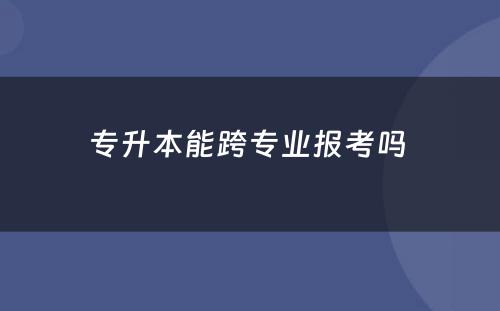 专升本能跨专业报考吗